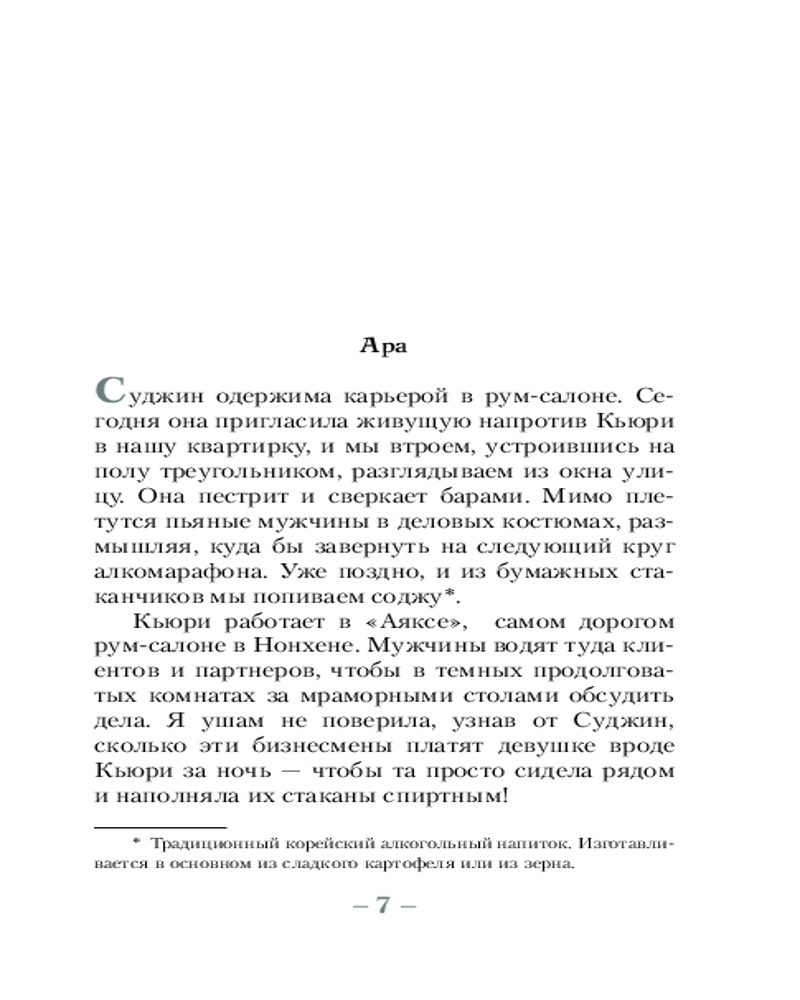 Ара

Суджин одержима карьерой в рум-салоне. Сегодня она пригласила живущую напротив Кьюри в нашу квартирку, и мы втроем, устроившись на полу треугольником, разглядываем из окна улицу. Она пестрит и сверкает барами. Мимо плетутся пьяные мужчины в деловых костюмах, размышляя, куда бы завернуть на следующий круг алкомарафона. Уже поздно, и из бумажных стаканчиков мы попиваем соджу*.

Кьюри работает в «Аяксе», самом дорогом рум-салоне в Нонхене. Мужчины водят туда клиентов и партнеров, чтобы в темных продолговатых комнатах за мраморными столами обсудить дела. Я ушам не поверила, узнав от Суджин, сколько эти бизнесмены платят девушке вроде Кьюри за ночь — чтобы та просто сидела рядом и наполняла их стаканы спиртным!

* Традиционный корейский алкогольный напиток. Изготавливается в основном из сладкого картофеля или из зерна.

– 7 –